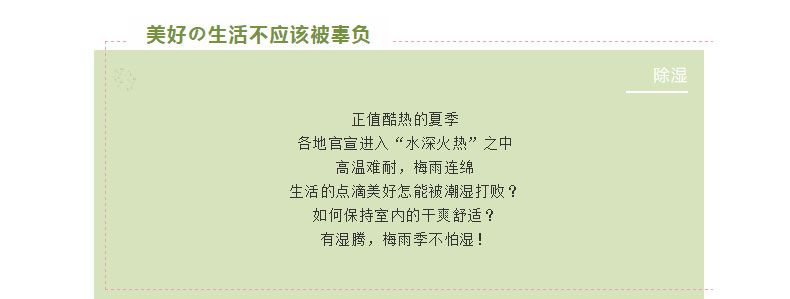 美好の生活不应该被辜负

除湿

正值酷热的夏季
各地官宣进入“水深火热”之中
高温难耐，梅雨连绵
生活的点滴美好怎能被潮湿打败？
如何保持室内的干爽舒适？
有湿腾，梅雨季不怕湿！